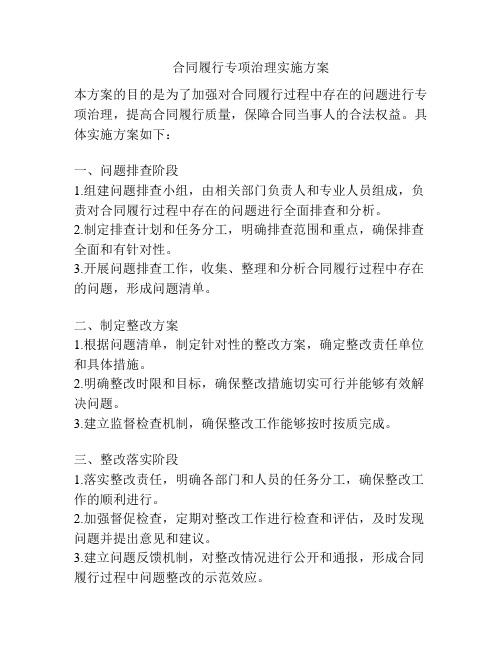 合同履行专项治理实施方案

本方案的目的是为了加强对合同履行过程中存在的问题进行专项治理，提高合同履行质量，保障合同当事人的合法权益。具体实施方案如下：

一、问题排查阶段
1.组建问题排查小组，由相关部门负责人和专业人员组成，负责对合同履行过程中存在的问题进行全面排查和分析。
2.制定排查计划和任务分工，明确排查范围和重点，确保排查全面和有针对性。
3.开展问题排查工作，收集、整理和分析合同履行过程中存在的问题，形成问题清单。

二、制定整改方案
1.根据问题清单，制定针对性的整改方案，确定整改责任单位和具体措施。
2.明确整改时限和目标，确保整改措施切实可行并能够有效解决问题。
3.建立监督检查机制，确保整改工作能够按时按质完成。

三、整改落实阶段
1.落实整改责任，明确各部门和人员的任务分工，确保整改工作的顺利进行。
2.加强督促检查，定期对整改工作进行检查和评估，及时发现问题并提出意见和建议。
3.建立问题反馈机制，对整改情况进行公开和通报，形成合同履行过程中问题整改的示范效应。